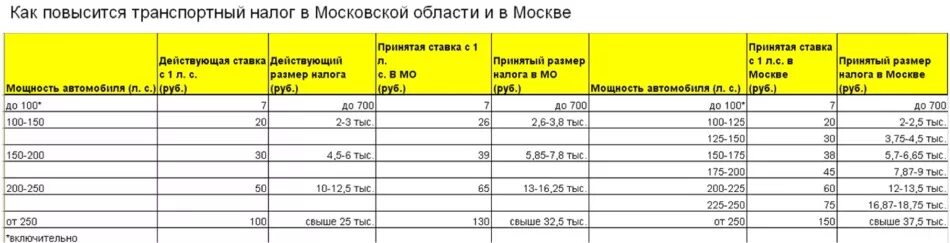 Как повысится транспортный налог в Московской области и в Москве

| Мощность автомобиля (л. с.) | Действующая ставка с 1 л. с. (руб.) | Действующий размер налога (руб.) | Принятая ставка с 1 л. с. В МО (руб.) | Принятый размер налога в МО (руб.) | Мощность автомобиля (л. с.) | Принятая ставка с 1 л.с. в Москве (руб.) | Принятый размер налога в Москве (руб.) |
|---|---|---|---|---|---|---|---|
| до 100* | 7 | до 700 | 7 | до 700 | до 100* | 7 | до 700 |
| 100-150 | 20 | 2-3 тыс. | 26 | 2,6-3,8 тыс. | 100-125 | 20 | 2-2,5 тыс. |
| | | | | | 125-150 | 30 | 3,75-4,5 тыс. |
| 150-200 | 30 | 4,5-6 тыс. | 39 | 5,85-7,8 тыс. | 150-175 | 38 | 5,7-6,65 тыс. |
| | | | | | 175-200 | 45 | 7,87-9 тыс. |
| 200-250 | 50 | 10-12,5 тыс. | 65 | 13-16,25 тыс. | 200-225 | 60 | 12-13,5 тыс. |
| | | | | | 225-250 | 75 | 16,87-18,75 тыс. |
| от 250 | 100 | свыше 25 тыс. | 130 | свыше 32,5 тыс. | от 250 | 150 | свыше 37,5 тыс. |

*включительно